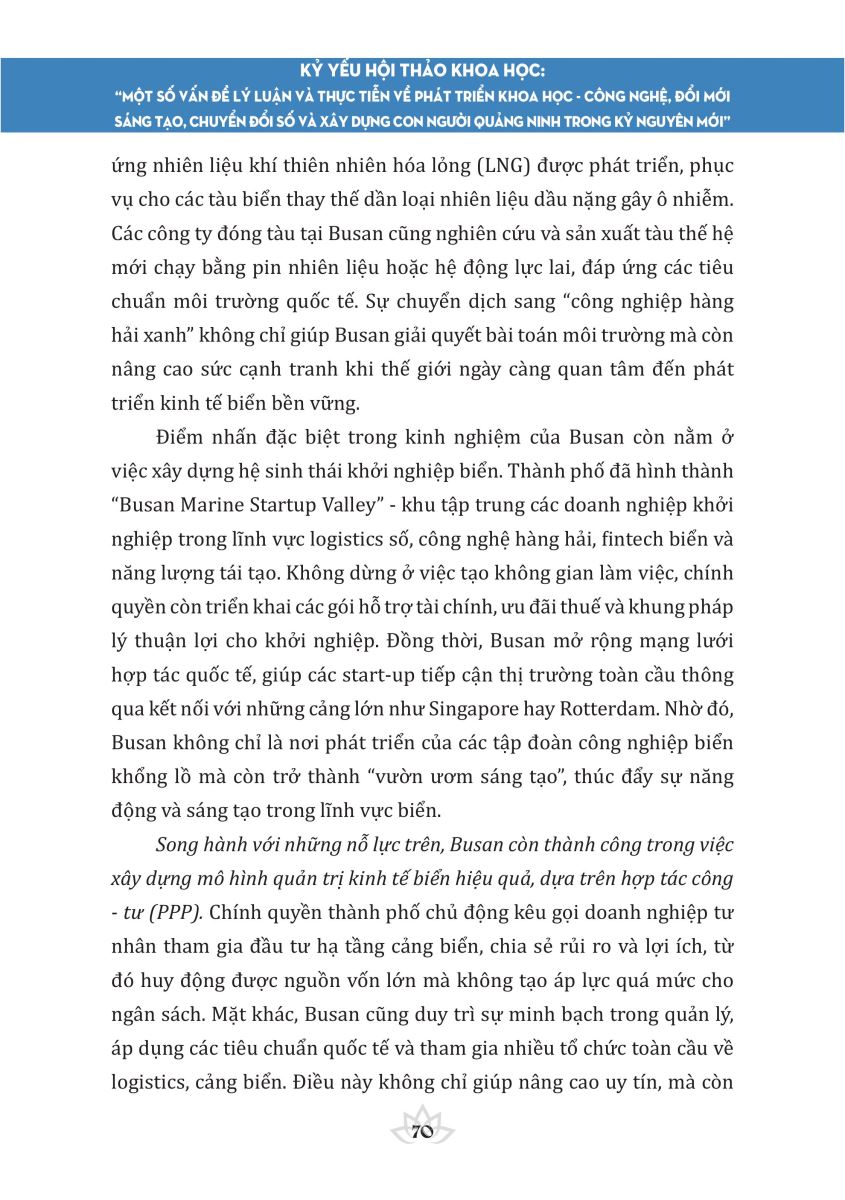 KỶ YẾU HỘI THẢO KHOA HỌC:
"MỘT SỐ VẤN ĐỀ LÝ LUẬN VÀ THỰC TIỄN VỀ PHÁT TRIỂN KHOA HỌC - CÔNG NGHỆ, ĐỔI MỚI SÁNG TẠO, CHUYỂN ĐỔI SỐ VÀ XÂY DỰNG CON NGƯỜI QUẢNG NINH TRONG KỶ NGUYÊN MỚI"

ứng nhiên liệu khí thiên nhiên hóa lỏng (LNG) được phát triển, phục vụ cho các tàu biển thay thế dần loại nhiên liệu dầu nặng gây ô nhiễm. Các công ty đóng tàu tại Busan cũng nghiên cứu và sản xuất tàu thế hệ mới chạy bằng pin nhiên liệu hoặc hệ động lực lai, đáp ứng các tiêu chuẩn môi trường quốc tế. Sự chuyển dịch sang "công nghiệp hàng hải xanh" không chỉ giúp Busan giải quyết bài toán môi trường mà còn nâng cao sức cạnh tranh khi thế giới ngày càng quan tâm đến phát triển kinh tế biển bền vững.

Điểm nhấn đặc biệt trong kinh nghiệm của Busan còn nằm ở việc xây dựng hệ sinh thái khởi nghiệp biển. Thành phố đã hình thành "Busan Marine Startup Valley" - khu tập trung các doanh nghiệp khởi nghiệp trong lĩnh vực logistics số, công nghệ hàng hải, fintech biển và năng lượng tái tạo. Không dừng ở việc tạo không gian làm việc, chính quyền còn triển khai các gói hỗ trợ tài chính, ưu đãi thuế và khung pháp lý thuận lợi cho khởi nghiệp. Đồng thời, Busan mở rộng mạng lưới hợp tác quốc tế, giúp các start-up tiếp cận thị trường toàn cầu thông qua kết nối với những cảng lớn như Singapore hay Rotterdam. Nhờ đó, Busan không chỉ là nơi phát triển của các tập đoàn công nghiệp biển khổng lồ mà còn trở thành "vườn ươm sáng tạo", thúc đẩy sự năng động và sáng tạo trong lĩnh vực biển.

Song hành với những nỗ lực trên, Busan còn thành công trong việc xây dựng mô hình quản trị kinh tế biển hiệu quả, dựa trên hợp tác công - tư (PPP). Chính quyền thành phố chủ động kêu gọi doanh nghiệp tư nhân tham gia đầu tư hạ tầng cảng biển, chia sẻ rủi ro và lợi ích, từ đó huy động được nguồn vốn lớn mà không tạo áp lực quá mức cho ngân sách. Mặt khác, Busan cũng duy trì sự minh bạch trong quản lý, áp dụng các tiêu chuẩn quốc tế và tham gia nhiều tổ chức toàn cầu về logistics, cảng biển. Điều này không chỉ giúp nâng cao uy tín, mà còn

70